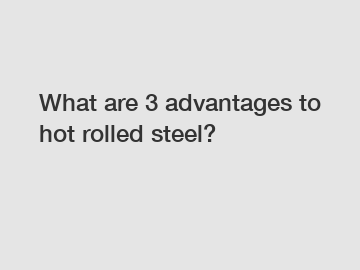 What are 3 advantages to hot rolled steel?